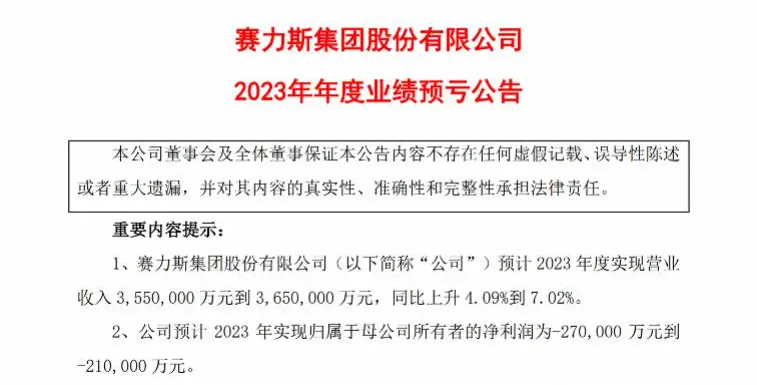 赛力斯集团股份有限公司

2023年年度业绩预亏公告

本公司董事会及全体董事保证本公告内容不存在任何虚假记载、误导性陈述或者重大遗漏，并对其内容的真实性、准确性和完整性承担法律责任。

重要内容提示：

1、赛力斯集团股份有限公司（以下简称“公司”）预计 2023 年度实现营业收入 3,550,000 万元到 3,650,000 万元，同比上升 4.09%到 7.02%。

2、公司预计 2023 年实现归属于母公司所有者的净利润为-270,000 万元到-210,000 万元。